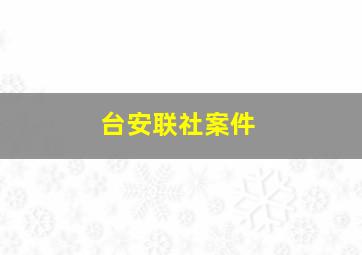 台安联社案件